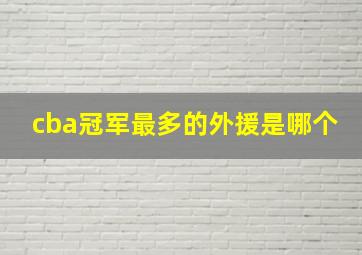 cba冠军最多的外援是哪个